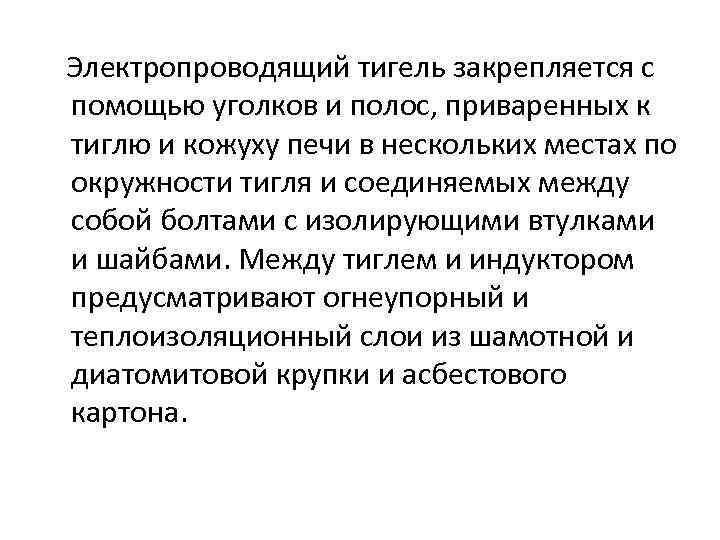 Электропроводящий тигель закрепляется с помощью уголков и полос, приваренных к тиглю и кожуху печи в нескольких местах по окружности тигля и соединяемых между собой болтами с изолирующими втулками и шайбами. Между тиглем и индуктором предусматривают огнеупорный и теплоизоляционный слои из шамотной и диатомитовой крупки и асбестового картона.